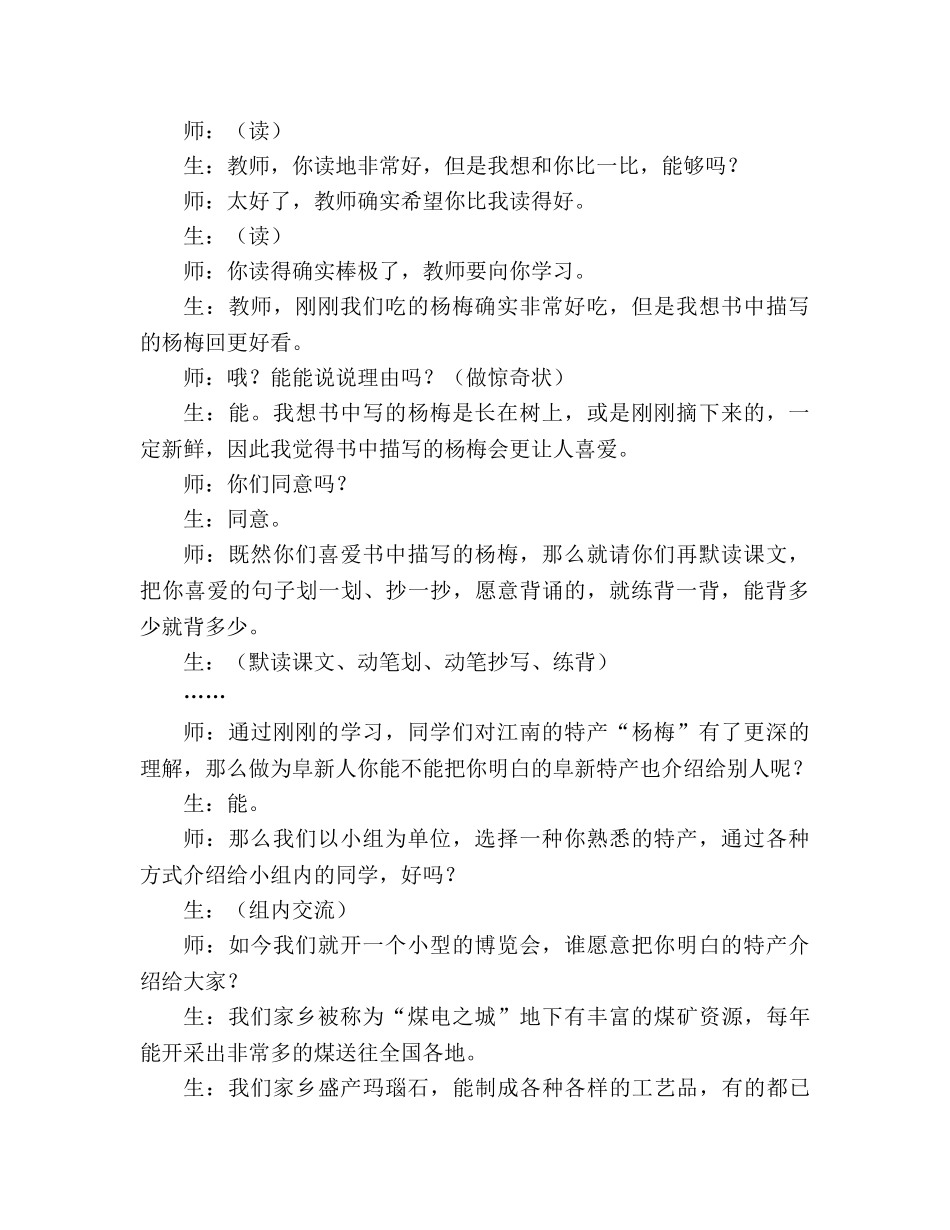 师：（读）

生：教师，你读地非常好，但是我想和你比一比，能够吗？

师：太好了，教师确实希望你比我读得好。

生：（读）

师：你读得确实棒极了，教师要向你学习。

生：教师，刚刚我们吃的杨梅确实非常好吃，但是我想书中描写的杨梅回更好看。

师：哦？能能说说理由吗？（做惊奇状）

生：能。我想书中写的杨梅是长在树上，或是刚刚摘下来的，一定新鲜，因此我觉得书中描写的杨梅会更让人喜爱。

师：你们同意吗？

生：同意。

师：既然你们喜爱书中描写的杨梅，那么就请你们再默读课文，把你喜爱的句子划一划、抄一抄，愿意背诵的，就练背一背，能背多少就背多少。

生：（默读课文、动笔划、动笔抄写、练背）

……

师：通过刚刚的学习，同学们对江南的特产“杨梅”有了更深的理解，那么做为阜新人你能不能把你明白的阜新特产也介绍给别人呢？

生：能。

师：那么我们以小组为单位，选择一种你熟悉的特产，通过各种方式介绍给小组内的同学，好吗？

生：（组内交流）

师：如今我们就开一个小型的博览会，谁愿意把你明白的特产介绍给大家？

生：我们家乡被称为“煤电之城”地下有丰富的煤矿资源，每年能开采出非常多的煤送往全国各地。

生：我们家乡盛产玛瑙石，能制成各种各样的工艺品，有的都已